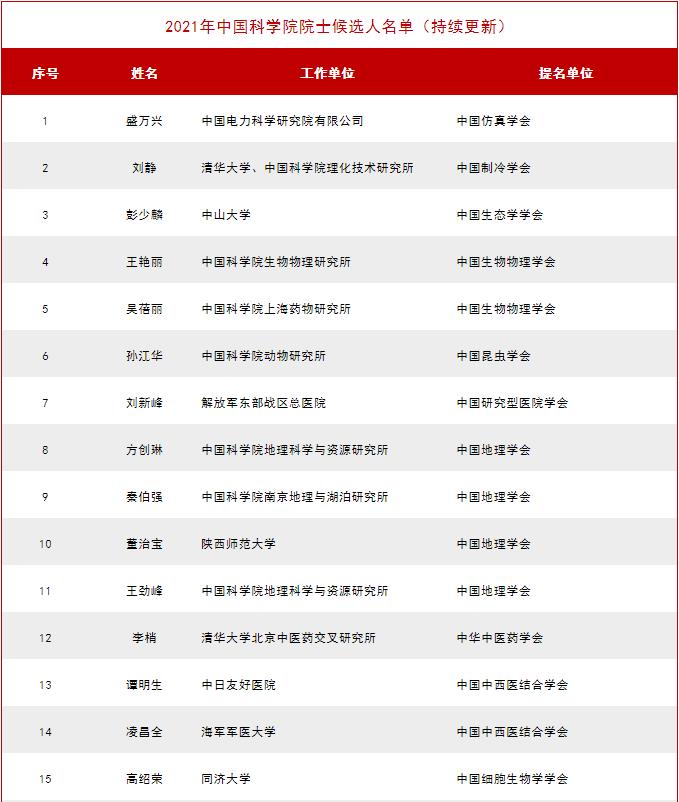 2021年中国科学院院士候选人名单（持续更新）

| 序号 | 姓名 | 工作单位 | 提名单位 |
|---|---|---|---|
| 1 | 盛万兴 | 中国电力科学研究院有限公司 | 中国仿真学会 |
| 2 | 刘静 | 清华大学、中国科学院理化技术研究所 | 中国制冷学会 |
| 3 | 彭少麟 | 中山大学 | 中国生态学学会 |
| 4 | 王艳丽 | 中国科学院生物物理研究所 | 中国生物物理学会 |
| 5 | 吴蓓丽 | 中国科学院上海药物研究所 | 中国生物物理学会 |
| 6 | 孙江华 | 中国科学院动物研究所 | 中国昆虫学会 |
| 7 | 刘新峰 | 解放军东部战区总医院 | 中国研究型医院学会 |
| 8 | 方创琳 | 中国科学院地理科学与资源研究所 | 中国地理学会 |
| 9 | 秦伯强 | 中国科学院南京地理与湖泊研究所 | 中国地理学会 |
| 10 | 董治宝 | 陕西师范大学 | 中国地理学会 |
| 11 | 王劲峰 | 中国科学院地理科学与资源研究所 | 中国地理学会 |
| 12 | 李梢 | 清华大学北京中医药交叉研究所 | 中华中医药学会 |
| 13 | 谭明生 | 中日友好医院 | 中国中西医结合学会 |
| 14 | 凌昌全 | 海军军医大学 | 中国中西医结合学会 |
| 15 | 高绍荣 | 同济大学 | 中国细胞生物学学会 |